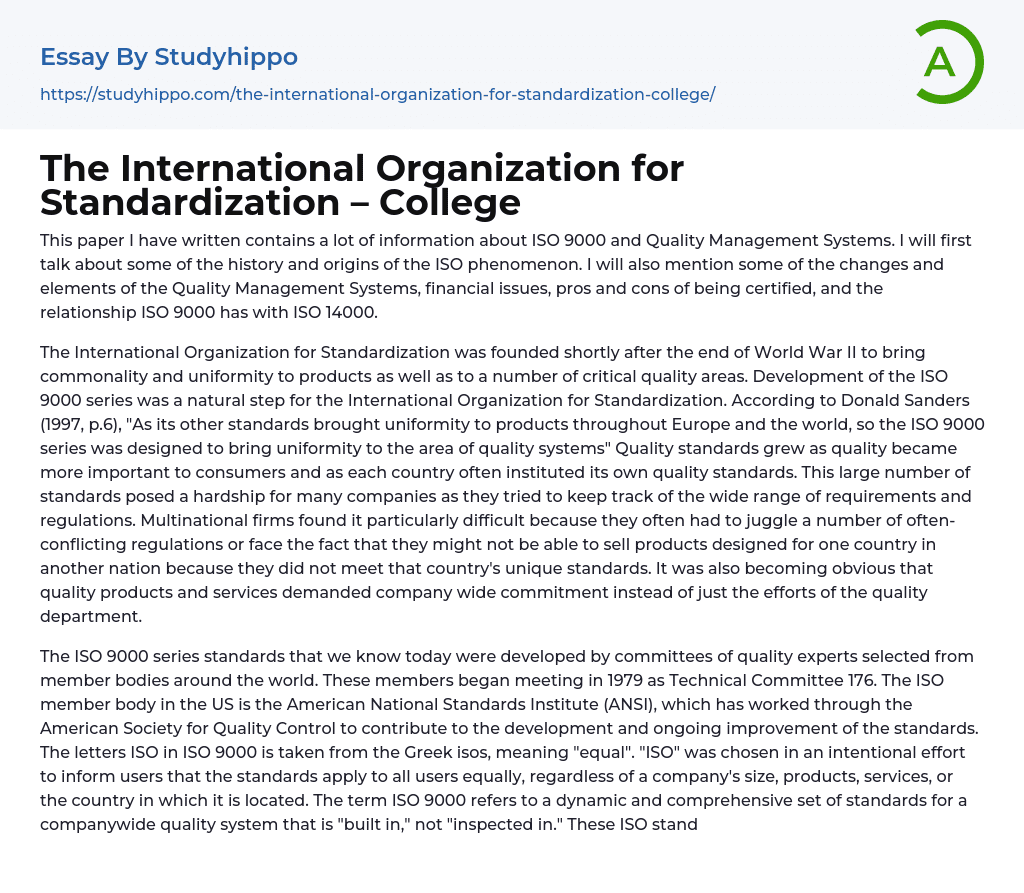 Essay By Studyhippo

https://studyhippo.com/the-international-organization-for-standardization-college/

A

The International Organization for Standardization – College

This paper I have written contains a lot of information about ISO 9000 and Quality Management Systems. I will first talk about some of the history and origins of the ISO phenomenon. I will also mention some of the changes and elements of the Quality Management Systems, financial issues, pros and cons of being certified, and the relationship ISO 9000 has with ISO 14000.

The International Organization for Standardization was founded shortly after the end of World War II to bring commonality and uniformity to products as well as to a number of critical quality areas. Development of the ISO 9000 series was a natural step for the International Organization for Standardization. According to Donald Sanders (1997, p.6), "As its other standards brought uniformity to products throughout Europe and the world, so the ISO 9000 series was designed to bring uniformity to the area of quality systems" Quality standards grew as quality became more important to consumers and as each country often instituted its own quality standards. This large number of standards posed a hardship for many companies as they tried to keep track of the wide range of requirements and regulations. Multinational firms found it particularly difficult because they often had to juggle a number of often-conflicting regulations or face the fact that they might not be able to sell products designed for one country in another nation because they did not meet that country's unique standards. It was also becoming obvious that quality products and services demanded company wide commitment instead of just the efforts of the quality department.

The ISO 9000 series standards that we know today were developed by committees of quality experts selected from member bodies around the world. These members began meeting in 1979 as Technical Committee 176. The ISO member body in the US is the American National Standards Institute (ANSI), which has worked through the American Society for Quality Control to contribute to the development and ongoing improvement of the standards. The letters ISO in ISO 9000 is taken from the Greek isos, meaning "equal". "ISO" was chosen in an intentional effort to inform users that the standards apply to all users equally, regardless of a company's size, products, services, or the country in which it is located. The term ISO 9000 refers to a dynamic and comprehensive set of standards for a companywide quality system that is "built in," not "inspected in." These ISO stand